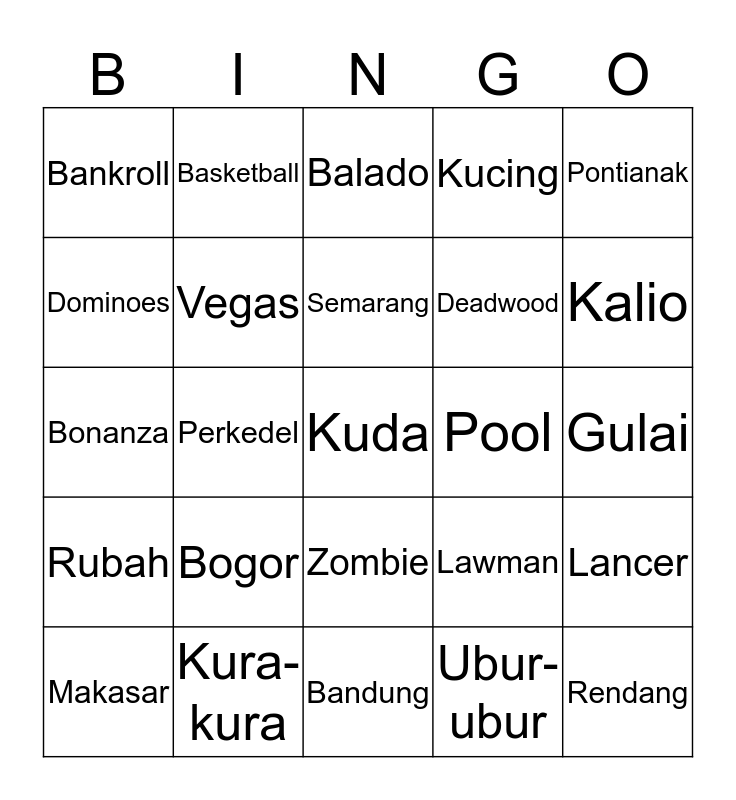 | B | I | N | G | O |
|---|---|---|---|---|
| Bankroll | Basketball | Balado | Kucing | Pontianak |
| Dominoes | Vegas | Semarang | Deadwood | Kalio |
| Bonanza | Perkedel | Kuda | Pool | Gulai |
| Rubah | Bogor | Zombie | Lawman | Lancer |
| Makasar | Kura-kura | Bandung | Ubur-ubur | Rendang |